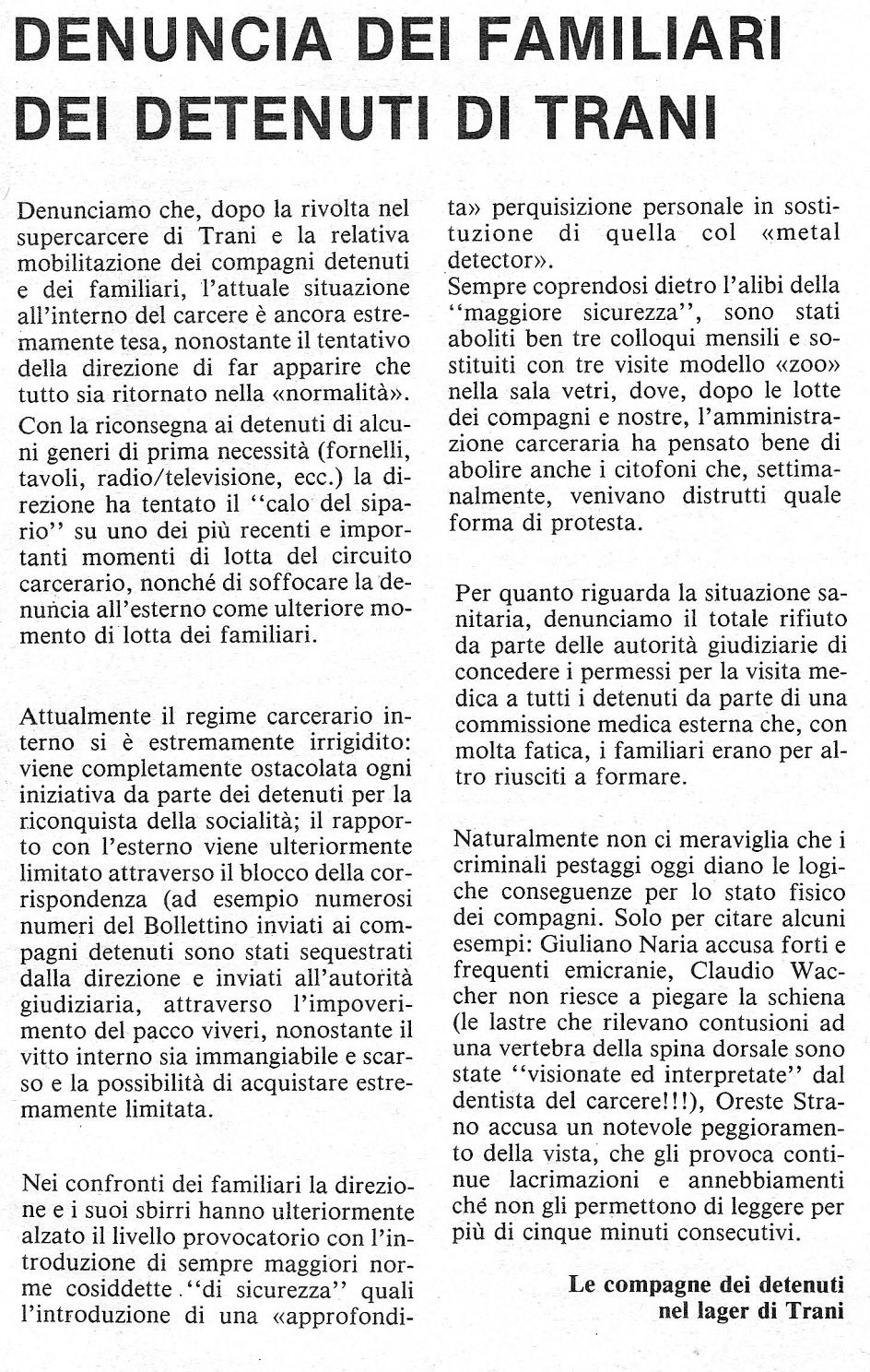 DENUNCIA DEI FAMILIARI DEI DETENUTI DI TRANI

Denunciamo che, dopo la rivolta nel supercarcere di Trani e la relativa mobilitazione dei compagni detenuti e dei familiari, l'attuale situazione all'interno del carcere è ancora estremamente tesa, nonostante il tentativo della direzione di far apparire che tutto sia ritornato nella «normalità».
Con la riconsegna ai detenuti di alcuni generi di prima necessità (fornelli, tavoli, radio/televisione, ecc.) la direzione ha tentato il "calo del sipario" su uno dei più recenti e importanti momenti di lotta del circuito carcerario, nonché di soffocare la denuncia all'esterno come ulteriore momento di lotta dei familiari.

Attualmente il regime carcerario interno si è estremamente irrigidito: viene completamente ostacolata ogni iniziativa da parte dei detenuti per la riconquista della socialità; il rapporto con l'esterno viene ulteriormente limitato attraverso il blocco della corrispondenza (ad esempio numerosi numeri del Bollettino inviati ai compagni detenuti sono stati sequestrati dalla direzione e inviati all'autorità giudiziaria, attraverso l'impoverimento del pacco viveri, nonostante il vitto interno sia immangiabile e scarso e la possibilità di acquistare estremamente limitata.

Nei confronti dei familiari la direzione e i suoi sbirri hanno ulteriormente alzato il livello provocatorio con l'introduzione di sempre maggiori norme cosiddette "di sicurezza" quali l'introduzione di una «approfondita» perquisizione personale in sostituzione di quella col «metal detector».
Sempre coprendosi dietro l'alibi della "maggiore sicurezza", sono stati aboliti ben tre colloqui mensili e sostituiti con tre visite modello «zoo» nella sala vetri, dove, dopo le lotte dei compagni e nostre, l'amministrazione carceraria ha pensato bene di abolire anche i citofoni che, settimanalmente, venivano distrutti quale forma di protesta.

Per quanto riguarda la situazione sanitaria, denunciamo il totale rifiuto da parte delle autorità giudiziarie di concedere i permessi per la visita medica a tutti i detenuti da parte di una commissione medica esterna che, con molta fatica, i familiari erano per altro riusciti a formare.

Naturalmente non ci meraviglia che i criminali pestaggi oggi diano le logiche conseguenze per lo stato fisico dei compagni. Solo per citare alcuni esempi: Giuliano Naria accusa forti e frequenti emicranie, Claudio Waccher non riesce a piegare la schiena (le lastre che rilevano contusioni ad una vertebra della spina dorsale sono state "visionate ed interpretate" dal dentista del carcere!!!), Oreste Strano accusa un notevole peggioramento della vista, che gli provoca continue lacrimazioni e annebbiamenti ché non gli permettono di leggere per più di cinque minuti consecutivi.

Le compagne dei detenuti nel lager di Trani